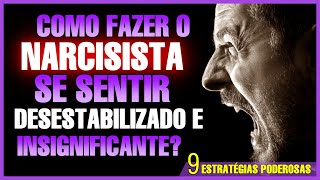 COMO FAZER O NARCISISTA SE SENTIR DESESTABILIZADO E INSIGNIFICANTE?

9 ESTRATÉGIAS PODEROSAS